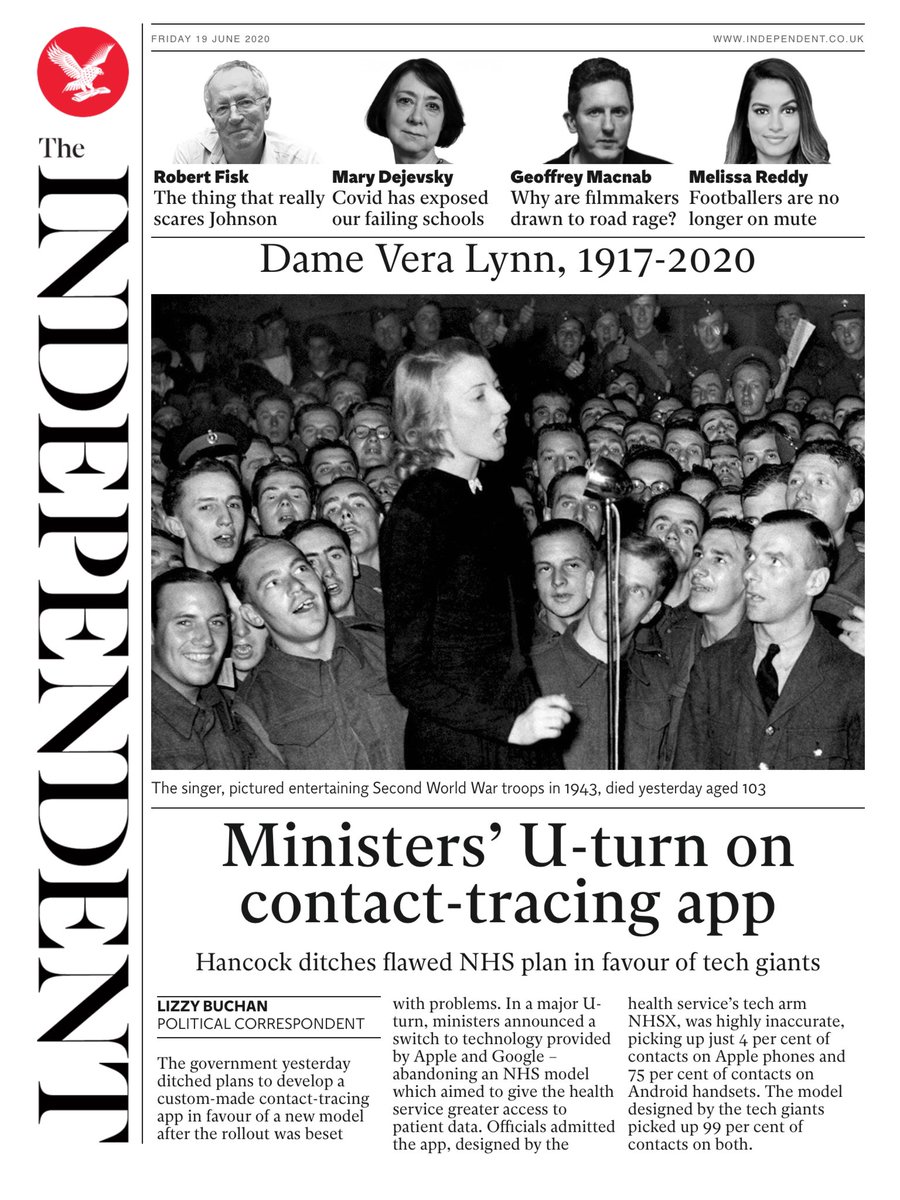 The INDEPENDENT

FRIDAY 19 JUNE 2020

WWW.INDEPENDENT.CO.UK

Robert Fisk
The thing that really scares Johnson

Mary Dejevsky
Covid has exposed our failing schools

Geoffrey Macnab
Why are filmmakers drawn to road rage?

Melissa Reddy
Footballers are no longer on mute

Dame Vera Lynn, 1917-2020

The singer, pictured entertaining Second World War troops in 1943, died yesterday aged 103

Ministers' U-turn on contact-tracing app

Hancock ditches flawed NHS plan in favour of tech giants

LIZZY BUCHAN
POLITICAL CORRESPONDENT

The government yesterday ditched plans to develop a custom-made contact-tracing app in favour of a new model after the rollout was beset with problems. In a major U-turn, ministers announced a switch to technology provided by Apple and Google – abandoning an NHS model which aimed to give the health service greater access to patient data. Officials admitted the app, designed by the health service's tech arm NHSX, was highly inaccurate, picking up just 4 per cent of contacts on Apple phones and 75 per cent of contacts on Android handsets. The model designed by the tech giants picked up 99 per cent of contacts on both.